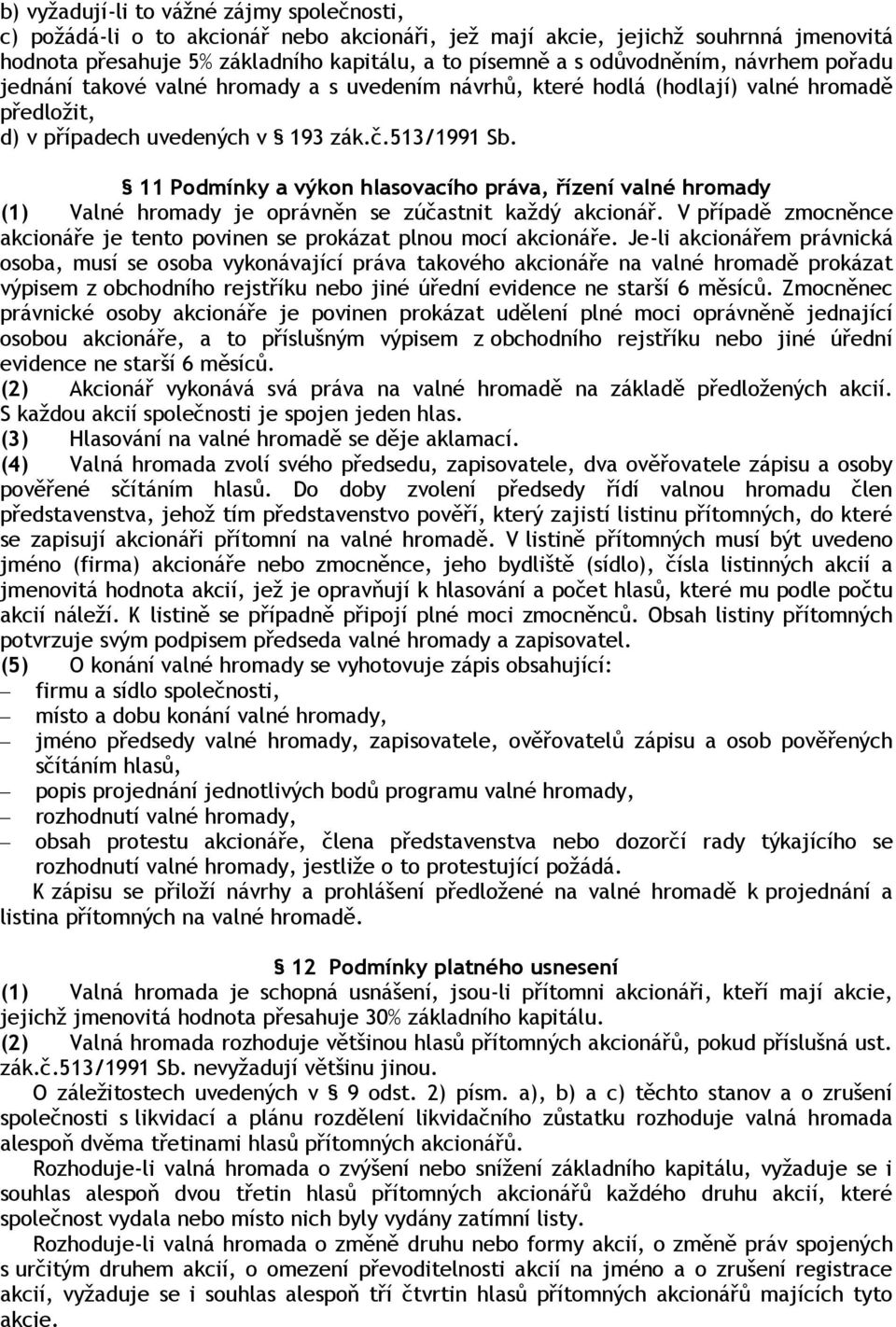 b) vyžadují-li to vážné zájmy společnosti,
c) požádá-li o to akcionář nebo akcionáři, jež mají akcie, jejichž souhrnná jmenovitá hodnota přesahuje 5% základního kapitálu, a to písemně a s odůvodněním, návrhem pořadu jednání takové valné hromady a s uvedením návrhů, které hodlá (hodlají) valné hromadě předložit,
d) v případech uvedených v § 193 zák.č.513/1991 Sb.

§ 11 Podmínky a výkon hlasovacího práva, řízení valné hromady
(1) Valné hromady je oprávněn se zúčastnit každý akcionář. V případě zmocněnce akcionáře je tento povinen se prokázat plnou mocí akcionáře. Je-li akcionářem právnická osoba, musí se osoba vykonávající práva takového akcionáře na valné hromadě prokázat výpisem z obchodního rejstříku nebo jiné úřední evidence ne starší 6 měsíců. Zmocněnec právnické osoby akcionáře je povinen prokázat udělení plné moci oprávněně jednající osobou akcionáře, a to příslušným výpisem z obchodního rejstříku nebo jiné úřední evidence ne starší 6 měsíců.
(2) Akcionář vykonává svá práva na valné hromadě na základě předložených akcií. S každou akcií společnosti je spojen jeden hlas.
(3) Hlasování na valné hromadě se děje aklamací.
(4) Valná hromada zvolí svého předsedu, zapisovatele, dva ověřovatele zápisu a osoby pověřené sčítáním hlasů. Do doby zvolení předsedy řídí valnou hromadu člen představenstva, jehož tím představenstvo pověří, který zajistí listinu přítomných, do které se zapisují akcionáři přítomní na valné hromadě. V listině přítomných musí být uvedeno jméno (firma) akcionáře nebo zmocněnce, jeho bydliště (sídlo), čísla listinných akcií a jmenovitá hodnota akcií, jež je opravňují k hlasování a počet hlasů, které mu podle počtu akcií náleží. K listině se případně připojí plné moci zmocněnců. Obsah listiny přítomných potvrzuje svým podpisem předseda valné hromady a zapisovatel.
(5) O konání valné hromady se vyhotovuje zápis obsahující:
– firmu a sídlo společnosti,
– místo a dobu konání valné hromady,
– jméno předsedy valné hromady, zapisovatele, ověřovatelů zápisu a osob pověřených sčítáním hlasů,
– popis projednání jednotlivých bodů programu valné hromady,
– rozhodnutí valné hromady,
– obsah protestu akcionáře, člena představenstva nebo dozorčí rady týkajícího se rozhodnutí valné hromady, jestliže o to protestující požádá.
K zápisu se přiloží návrhy a prohlášení předložené na valné hromadě k projednání a listina přítomných na valné hromadě.

§ 12 Podmínky platného usnesení
(1) Valná hromada je schopná usnášení, jsou-li přítomni akcionáři, kteří mají akcie, jejichž jmenovitá hodnota přesahuje 30% základního kapitálu.
(2) Valná hromada rozhoduje většinou hlasů přítomných akcionářů, pokud příslušná ust. zák.č.513/1991 Sb. nevyžadují většinu jinou.
O záležitostech uvedených v § 9 odst. 2) písm. a), b) a c) těchto stanov a o zrušení společnosti s likvidací a plánu rozdělení likvidačního zůstatku rozhoduje valná hromada alespoň dvěma třetinami hlasů přítomných akcionářů.
Rozhoduje-li valná hromada o zvýšení nebo snížení základního kapitálu, vyžaduje se i souhlas alespoň dvou třetin hlasů přítomných akcionářů každého druhu akcií, které společnost vydala nebo místo nich byly vydány zatímní listy.
Rozhoduje-li valná hromada o změně druhu nebo formy akcií, o změně práv spojených s určitým druhem akcií, o omezení převoditelnosti akcií na jméno a o zrušení registrace akcií, vyžaduje se i souhlas alespoň tří čtvrtin hlasů přítomných akcionářů majících tyto akcie.